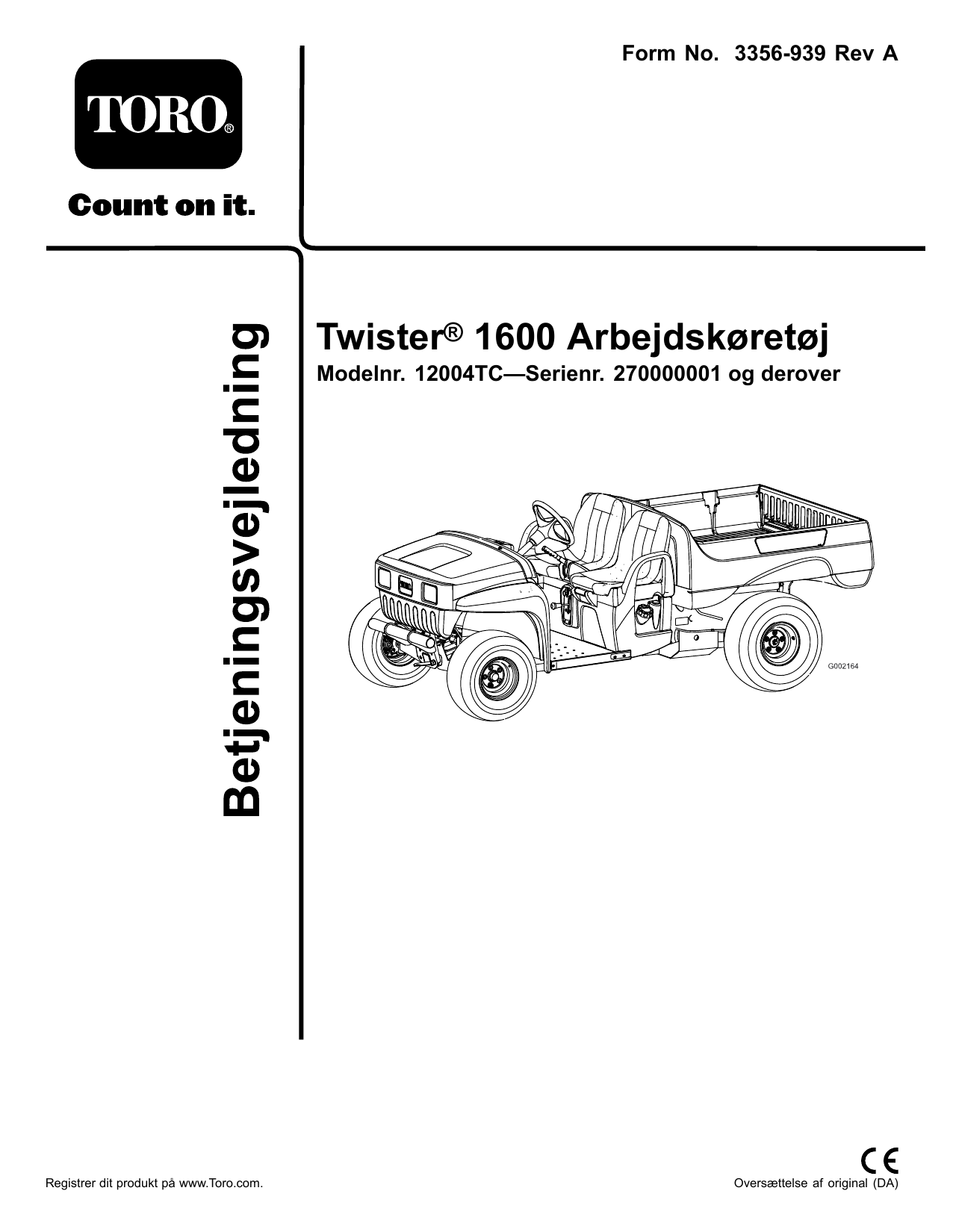 Form No. 3356-939 Rev A

TORO®

Count on it.

Betjeningsvejledning

Twister® 1600 Arbejdskøretøj
Modelnr. 12004TC—Serienr. 270000001 og derover

G002164

CE

Registrer dit produkt på www.Toro.com.

Oversættelse af original (DA)